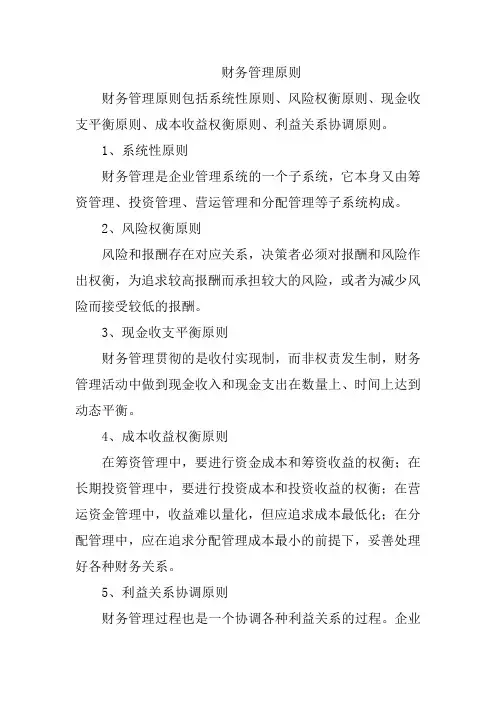 财务管理原则

财务管理原则包括系统性原则、风险权衡原则、现金收支平衡原则、成本收益权衡原则、利益关系协调原则。

1、系统性原则

财务管理是企业管理系统的一个子系统，它本身又由筹资管理、投资管理、营运管理和分配管理等子系统构成。

2、风险权衡原则

风险和报酬存在对应关系，决策者必须对报酬和风险作出权衡，为追求较高报酬而承担较大的风险，或者为减少风险而接受较低的报酬。

3、现金收支平衡原则

财务管理贯彻的是收付实现制，而非权责发生制，财务管理活动中做到现金收入和现金支出在数量上、时间上达到动态平衡。

4、成本收益权衡原则

在筹资管理中，要进行资金成本和筹资收益的权衡；在长期投资管理中，要进行投资成本和投资收益的权衡；在营运资金管理中，收益难以量化，但应追求成本最低化；在分配管理中，应在追求分配管理成本最小的前提下，妥善处理好各种财务关系。

5、利益关系协调原则

财务管理过程也是一个协调各种利益关系的过程。企业